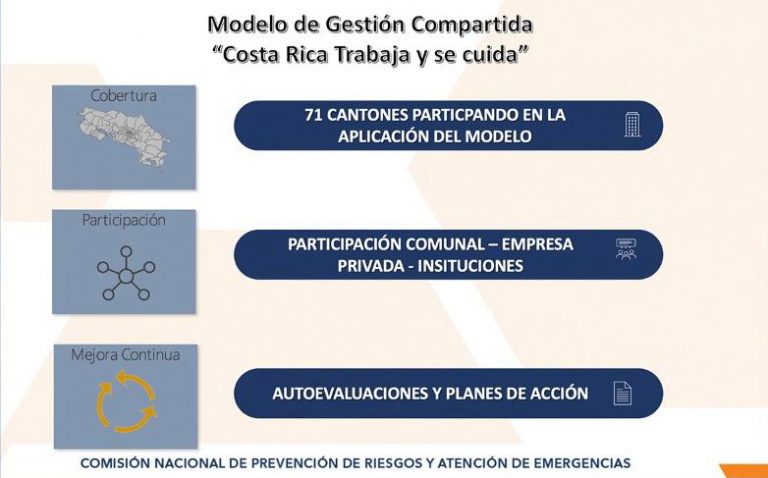 Modelo de Gestión Compartida
"Costa Rica Trabaja y se cuida"

Cobertura

71 CANTONES PARTICPANDO EN LA APLICACIÓN DEL MODELO

Participación

PARTICIPACIÓN COMUNAL – EMPRESA PRIVADA - INSITUCIONES

Mejora Continua

AUTOEVALUACIONES Y PLANES DE ACCIÓN

COMISIÓN NACIONAL DE PREVENCIÓN DE RIESGOS Y ATENCIÓN DE EMERGENCIAS